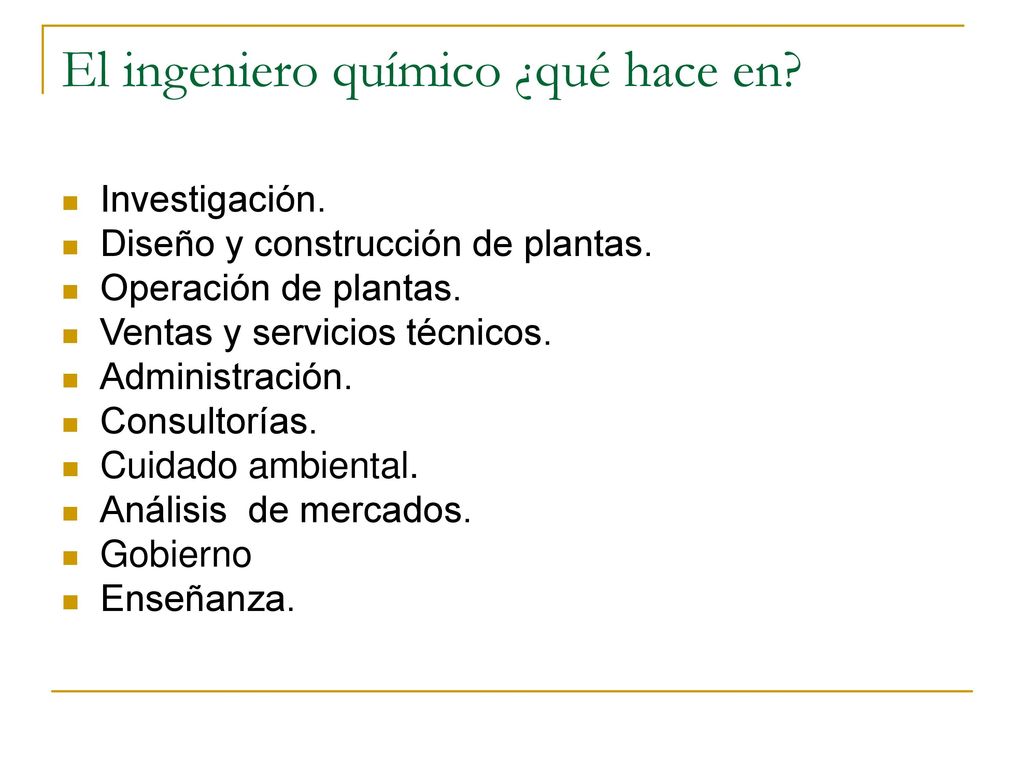 El ingeniero químico ¿qué hace en?

- Investigación.
- Diseño y construcción de plantas.
- Operación de plantas.
- Ventas y servicios técnicos.
- Administración.
- Consultorías.
- Cuidado ambiental.
- Análisis de mercados.
- Gobierno
- Enseñanza.